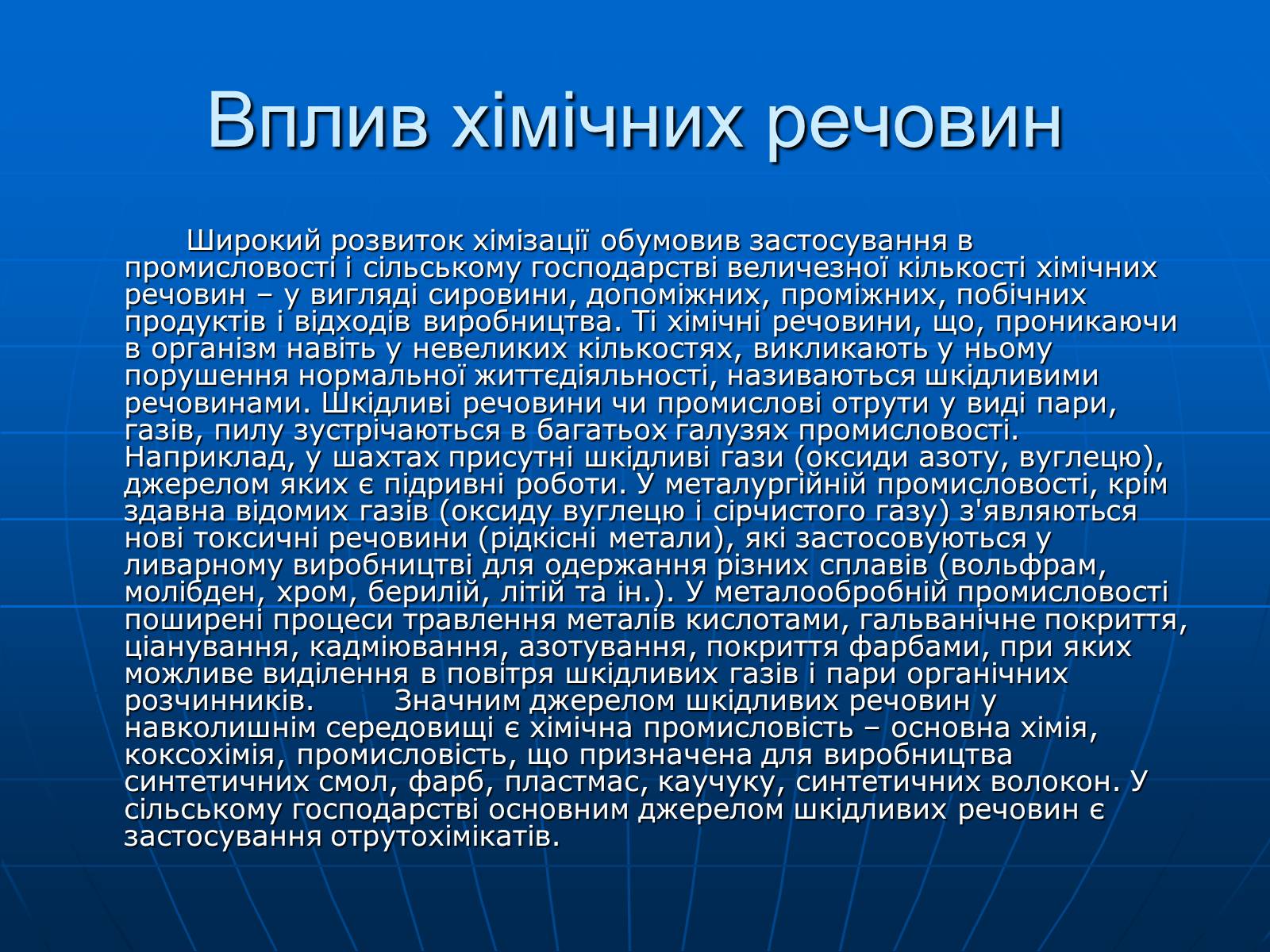 Вплив хімічних речовин

Широкий розвиток хімізації обумовив застосування в промисловості і сільському господарстві величезної кількості хімічних речовин – у вигляді сировини, допоміжних, проміжних, побічних продуктів і відходів виробництва. Ті хімічні речовини, що, проникаючи в організм навіть у невеликих кількостях, викликають у ньому порушення нормальної життєдіяльності, називаються шкідливими речовинами. Шкідливі речовини чи промислові отрути у виді пари, газів, пилу зустрічаються в багатьох галузях промисловості. Наприклад, у шахтах присутні шкідливі гази (оксиди азоту, вуглецю), джерелом яких є підривні роботи. У металургійній промисловості, крім здавна відомих газів (оксиду вуглецю і сірчистого газу) з'являються нові токсичні речовини (рідкісні метали), які застосовуються у ливарному виробництві для одержання різних сплавів (вольфрам, молібден, хром, берилій, літій та ін.). У металообробній промисловості поширені процеси травлення металів кислотами, гальванічне покриття, ціанування, кадміювання, азотування, покриття фарбами, при яких можливе виділення в повітря шкідливих газів і пари органічних розчинників. Значним джерелом шкідливих речовин у навколишнім середовищі є хімічна промисловість – основна хімія, коксохімія, промисловість, що призначена для виробництва синтетичних смол, фарб, пластмас, каучуку, синтетичних волокон. У сільському господарстві основним джерелом шкідливих речовин є застосування отрутохімікатів.